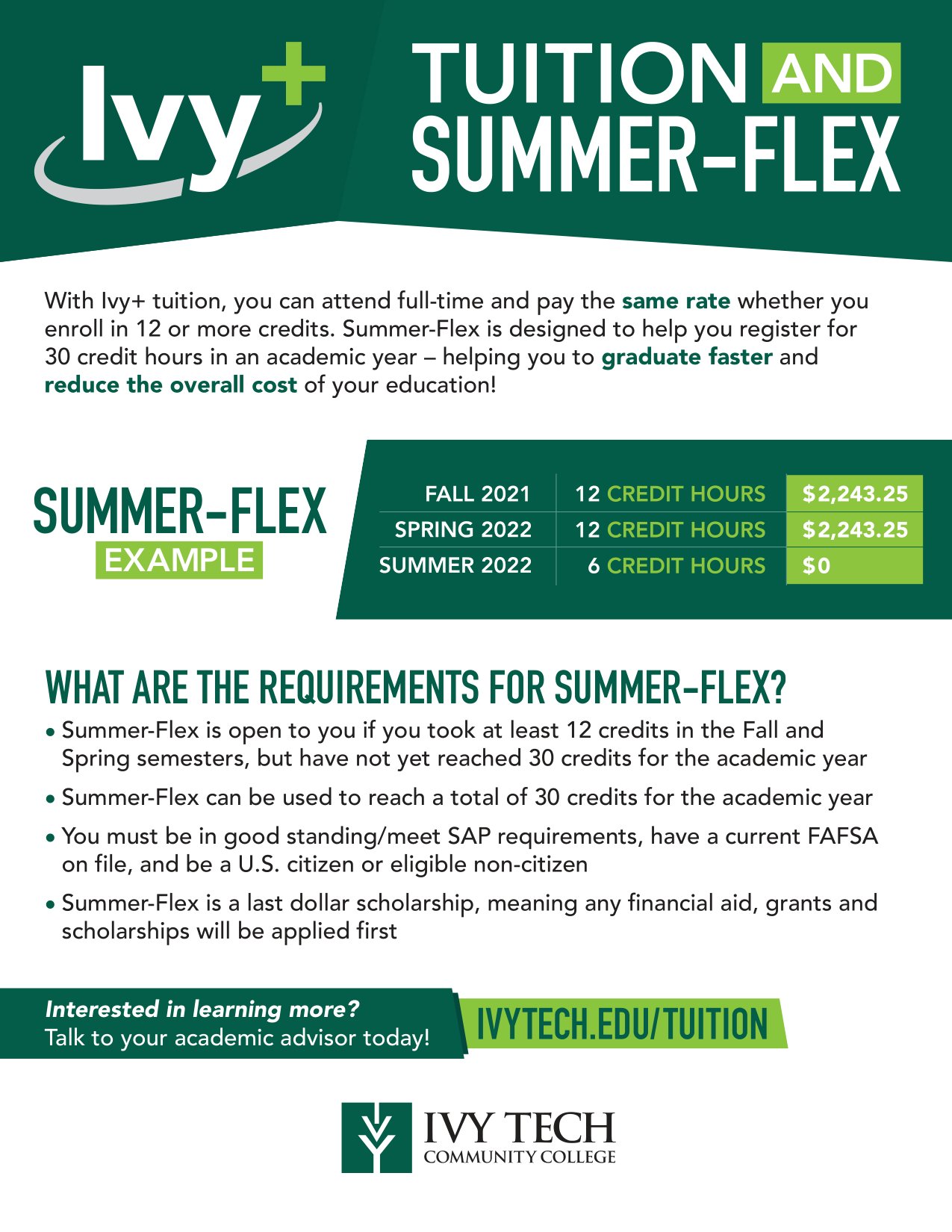 Ivy+

TUITION AND SUMMER-FLEX

With Ivy+ tuition, you can attend full-time and pay the same rate whether you enroll in 12 or more credits. Summer-Flex is designed to help you register for 30 credit hours in an academic year – helping you to graduate faster and reduce the overall cost of your education!

SUMMER-FLEX EXAMPLE

| FALL 2021 | 12 CREDIT HOURS | $2,243.25 |
|---|---|---|
| SPRING 2022 | 12 CREDIT HOURS | $2,243.25 |
| SUMMER 2022 | 6 CREDIT HOURS | $0 |

WHAT ARE THE REQUIREMENTS FOR SUMMER-FLEX?

• Summer-Flex is open to you if you took at least 12 credits in the Fall and Spring semesters, but have not yet reached 30 credits for the academic year

• Summer-Flex can be used to reach a total of 30 credits for the academic year

• You must be in good standing/meet SAP requirements, have a current FAFSA on file, and be a U.S. citizen or eligible non-citizen

• Summer-Flex is a last dollar scholarship, meaning any financial aid, grants and scholarships will be applied first

Interested in learning more?
Talk to your academic advisor today!

IVYTECH.EDU/TUITION

IVY TECH
COMMUNITY COLLEGE